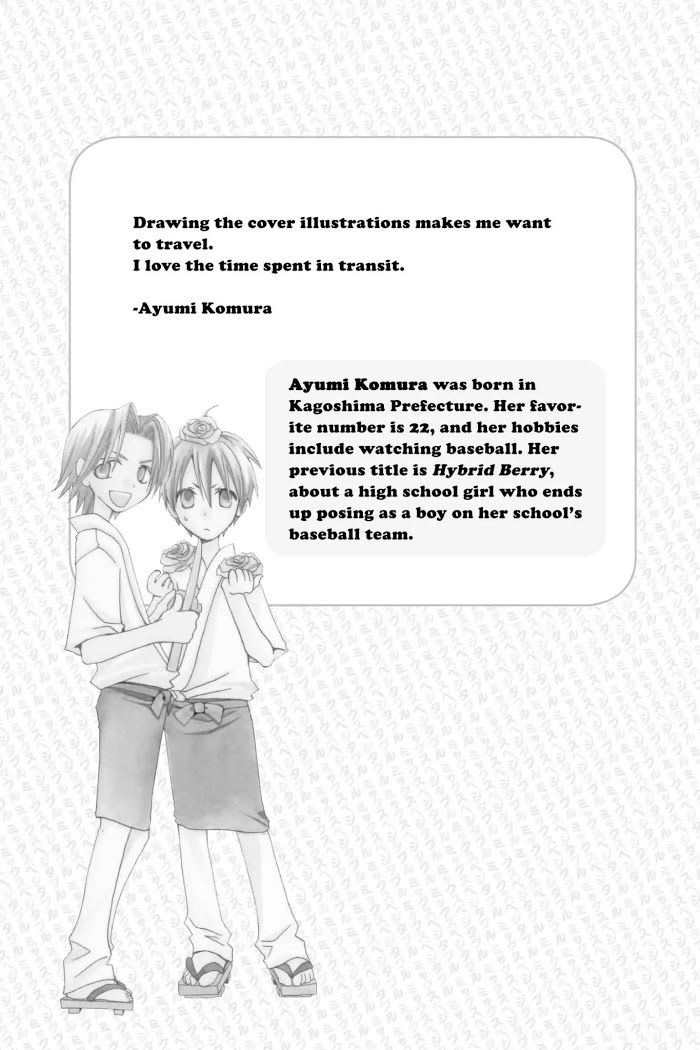 Drawing the cover illustrations makes me want to travel.
I love the time spent in transit.

-Ayumi Komura

Ayumi Komura was born in Kagoshima Prefecture. Her favorite number is 22, and her hobbies include watching baseball. Her previous title is Hybrid Berry, about a high school girl who ends up posing as a boy on her school's baseball team.